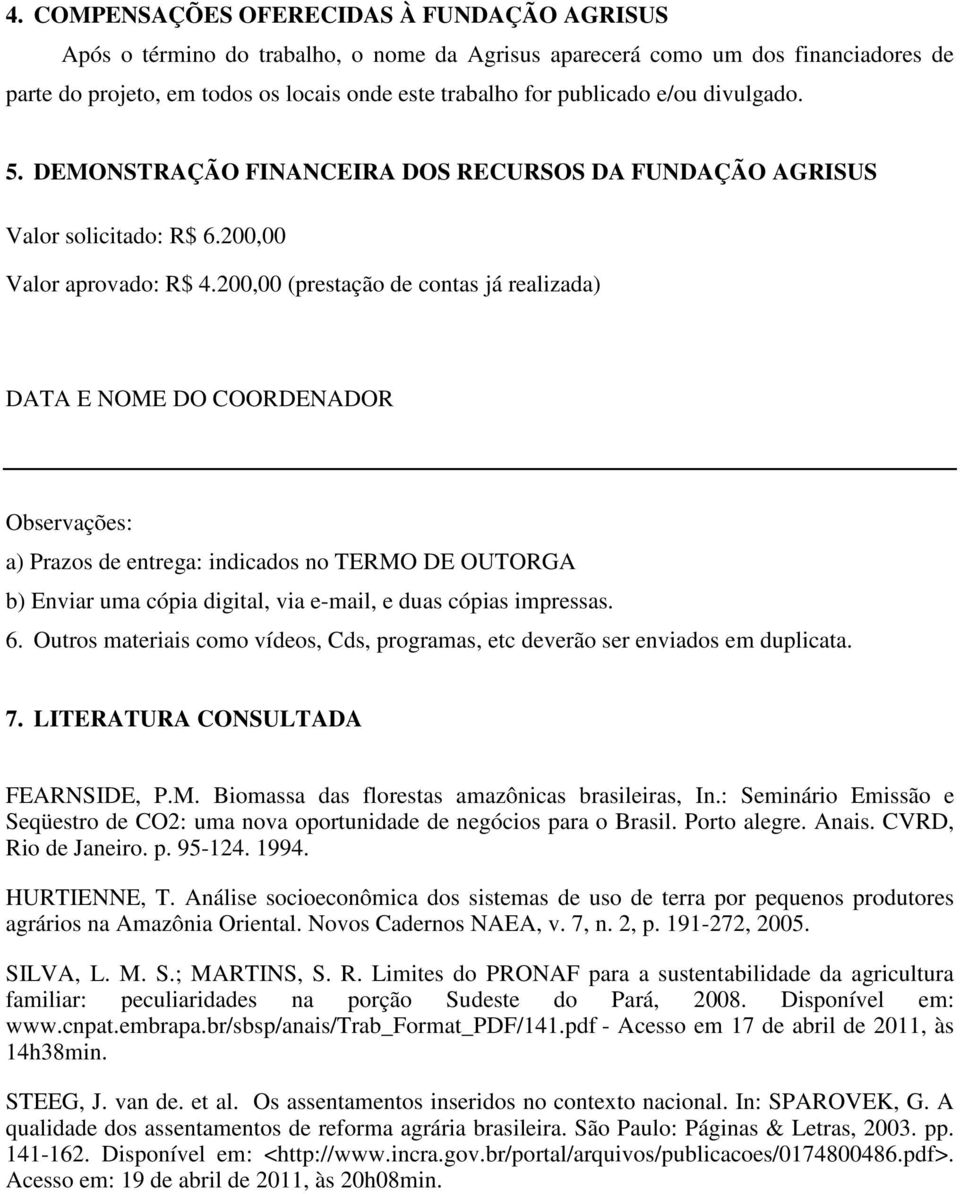 4. COMPENSAÇÕES OFERECIDAS À FUNDAÇÃO AGRISUS

Após o término do trabalho, o nome da Agrisus aparecerá como um dos financiadores de parte do projeto, em todos os locais onde este trabalho for publicado e/ou divulgado.

5. DEMONSTRAÇÃO FINANCEIRA DOS RECURSOS DA FUNDAÇÃO AGRISUS

Valor solicitado: R$ 6.200,00

Valor aprovado: R$ 4.200,00 (prestação de contas já realizada)

DATA E NOME DO COORDENADOR

Observações:

a) Prazos de entrega: indicados no TERMO DE OUTORGA

b) Enviar uma cópia digital, via e-mail, e duas cópias impressas.

6. Outros materiais como vídeos, Cds, programas, etc deverão ser enviados em duplicata.

7. LITERATURA CONSULTADA

FEARNSIDE, P.M. Biomassa das florestas amazônicas brasileiras, In.: Seminário Emissão e Seqüestro de CO2: uma nova oportunidade de negócios para o Brasil. Porto alegre. Anais. CVRD, Rio de Janeiro. p. 95-124. 1994.

HURTIENNE, T. Análise socioeconômica dos sistemas de uso de terra por pequenos produtores agrários na Amazônia Oriental. Novos Cadernos NAEA, v. 7, n. 2, p. 191-272, 2005.

SILVA, L. M. S.; MARTINS, S. R. Limites do PRONAF para a sustentabilidade da agricultura familiar: peculiaridades na porção Sudeste do Pará, 2008. Disponível em: www.cnpat.embrapa.br/sbsp/anais/Trab_Format_PDF/141.pdf - Acesso em 17 de abril de 2011, às 14h38min.

STEEG, J. van de. et al. Os assentamentos inseridos no contexto nacional. In: SPAROVEK, G. A qualidade dos assentamentos de reforma agrária brasileira. São Paulo: Páginas & Letras, 2003. pp. 141-162. Disponível em: <http://www.incra.gov.br/portal/arquivos/publicacoes/0174800486.pdf>. Acesso em: 19 de abril de 2011, às 20h08min.